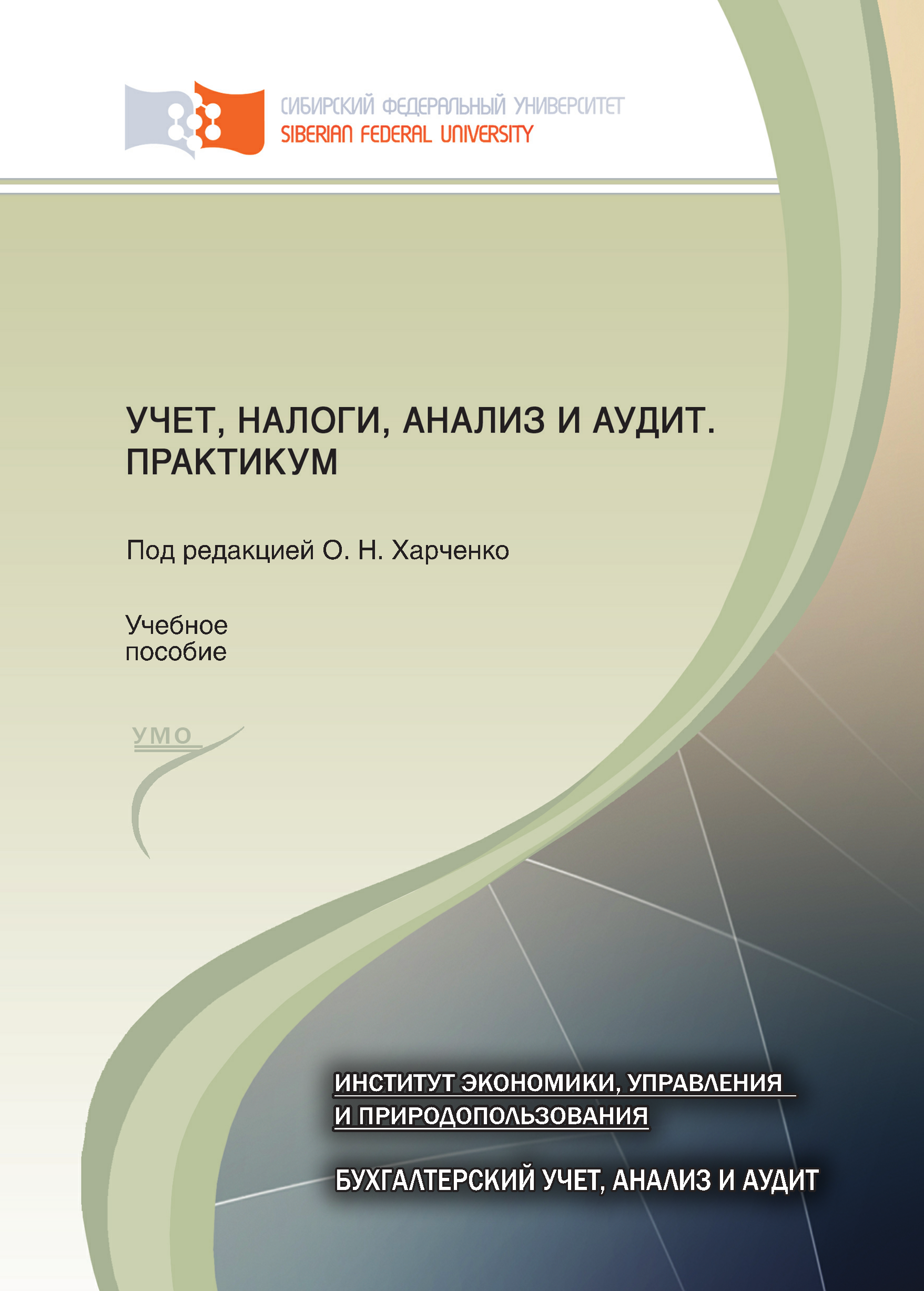 СИБИРСКИЙ ФЕДЕРАЛЬНЫЙ УНИВЕРСИТЕТ
SIBERIAN FEDERAL UNIVERSITY

УЧЕТ, НАЛОГИ, АНАЛИЗ И АУДИТ. ПРАКТИКУМ

Под редакцией О. Н. Харченко

Учебное пособие

УМО

ИНСТИТУТ ЭКОНОМИКИ, УПРАВЛЕНИЯ И ПРИРОДОПОЛЬЗОВАНИЯ

БУХГАЛТЕРСКИЙ УЧЕТ, АНАЛИЗ И АУДИТ